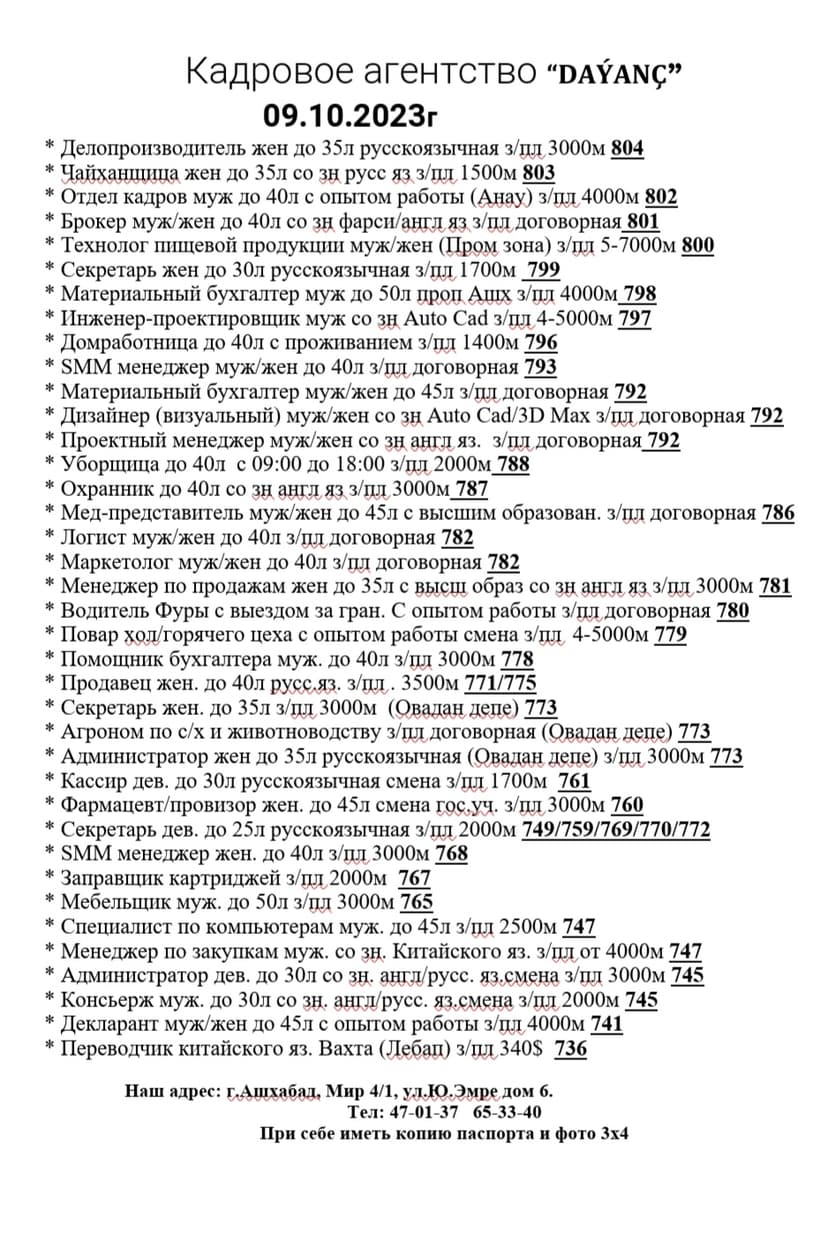 Кадровое агентство "DAÝANÇ"
09.10.2023г

* Делопроизводитель жен до 35л русскоязычная з/пл 3000м 804
* Чайханщица жен до 35л со зн русс яз з/пл 1500м 803
* Отдел кадров муж до 40л с опытом работы (Анау) з/пл 4000м 802
* Брокер муж/жен до 40л со зн фарси/англ яз з/пл договорная 801
* Технолог пищевой продукции муж/жен (Пром зона) з/пл 5-7000м 800
* Секретарь жен до 30л русскоязычная з/пл 1700м 799
* Материальный бухгалтер муж до 50л проп Ашх з/пл 4000м 798
* Инженер-проектировщик муж со зн Auto Cad з/пл 4-5000м 797
* Домработница до 40л с проживанием з/пл 1400м 796
* SMM менеджер муж/жен до 40л з/пл договорная 793
* Материальный бухгалтер муж/жен до 45л з/пл договорная 792
* Дизайнер (визуальный) муж/жен со зн Auto Cad/3D Max з/пл договорная 792
* Проектный менеджер муж/жен со зн англ яз. з/пл договорная 792
* Уборщица до 40л с 09:00 до 18:00 з/пл 2000м 788
* Охранник до 40л со зн англ яз з/пл 3000м 787
* Мед-представитель муж/жен до 45л с высшим образован. з/пл договорная 786
* Логист муж/жен до 40л з/пл договорная 782
* Маркетолог муж/жен до 40л з/пл договорная 782
* Менеджер по продажам жен до 35л с высш образ со зн англ яз з/пл 3000м 781
* Водитель Фуры с выездом за гран. С опытом работы з/пл договорная 780
* Повар хол/горячего цеха с опытом работы смена з/пл 4-5000м 779
* Помощник бухгалтера муж. до 40л з/пл 3000м 778
* Продавец жен. до 40л русс.яз. з/пл . 3500м 771/775
* Секретарь жен. до 35л з/пл 3000м (Овадан депе) 773
* Агроном по с/х и животноводству з/пл договорная (Овадан депе) 773
* Администратор жен до 35л русскоязычная (Овадан депе) з/пл 3000м 773
* Кассир дев. до 30л русскоязычная смена з/пл 1700м 761
* Фармацевт/провизор жен. до 45л смена гос.уч. з/пл 3000м 760
* Секретарь дев. до 25л русскоязычная з/пл 2000м 749/759/769/770/772
* SMM менеджер жен. до 40л з/пл 3000м 768
* Заправщик картриджей з/пл 2000м 767
* Мебельщик муж. до 50л з/пл 3000м 765
* Специалист по компьютерам муж. до 45л з/пл 2500м 747
* Менеджер по закупкам муж. со зн. Китайского яз. з/пл от 4000м 747
* Администратор дев. до 30л со зн. англ/русс. яз.смена з/пл 3000м 745
* Консьерж муж. до 30л со зн. англ/русс. яз.смена з/пл 2000м 745
* Декларант муж/жен до 45л с опытом работы з/пл 4000м 741
* Переводчик китайского яз. Вахта (Лебап) з/пл 340$ 736

Наш адрес: г.Ашхабад, Мир 4/1, ул.Ю.Эмре дом 6.
Тел: 47-01-37 65-33-40
При себе иметь копию паспорта и фото 3х4